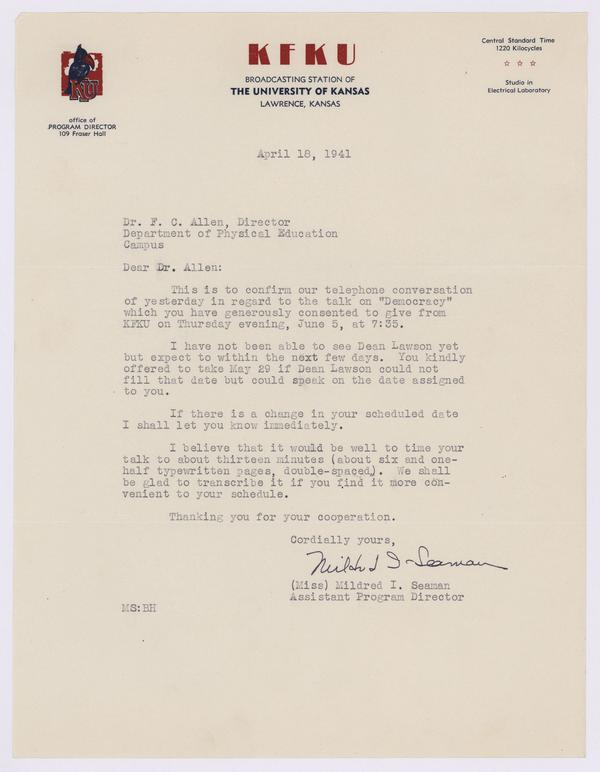 KU

office of
PROGRAM DIRECTOR
109 Fraser Hall

KFKU

BROADCASTING STATION OF
THE UNIVERSITY OF KANSAS
LAWRENCE, KANSAS

Central Standard Time
1220 Kilocycles

☆ ☆ ☆

Studio in
Electrical Laboratory

April 18, 1941

Dr. F. C. Allen, Director
Department of Physical Education
Campus

Dear Dr. Allen:

This is to confirm our telephone conversation of yesterday in regard to the talk on "Democracy" which you have generously consented to give from KFKU on Thursday evening, June 5, at 7:35.

I have not been able to see Dean Lawson yet but expect to within the next few days. You kindly offered to take May 29 if Dean Lawson could not fill that date but could speak on the date assigned to you.

If there is a change in your scheduled date I shall let you know immediately.

I believe that it would be well to time your talk to about thirteen minutes (about six and one-half typewritten pages, double-spaced). We shall be glad to transcribe it if you find it more convenient to your schedule.

Thanking you for your cooperation.

Cordially yours,

Mildred I. Seaman

(Miss) Mildred I. Seaman
Assistant Program Director

MS:BH